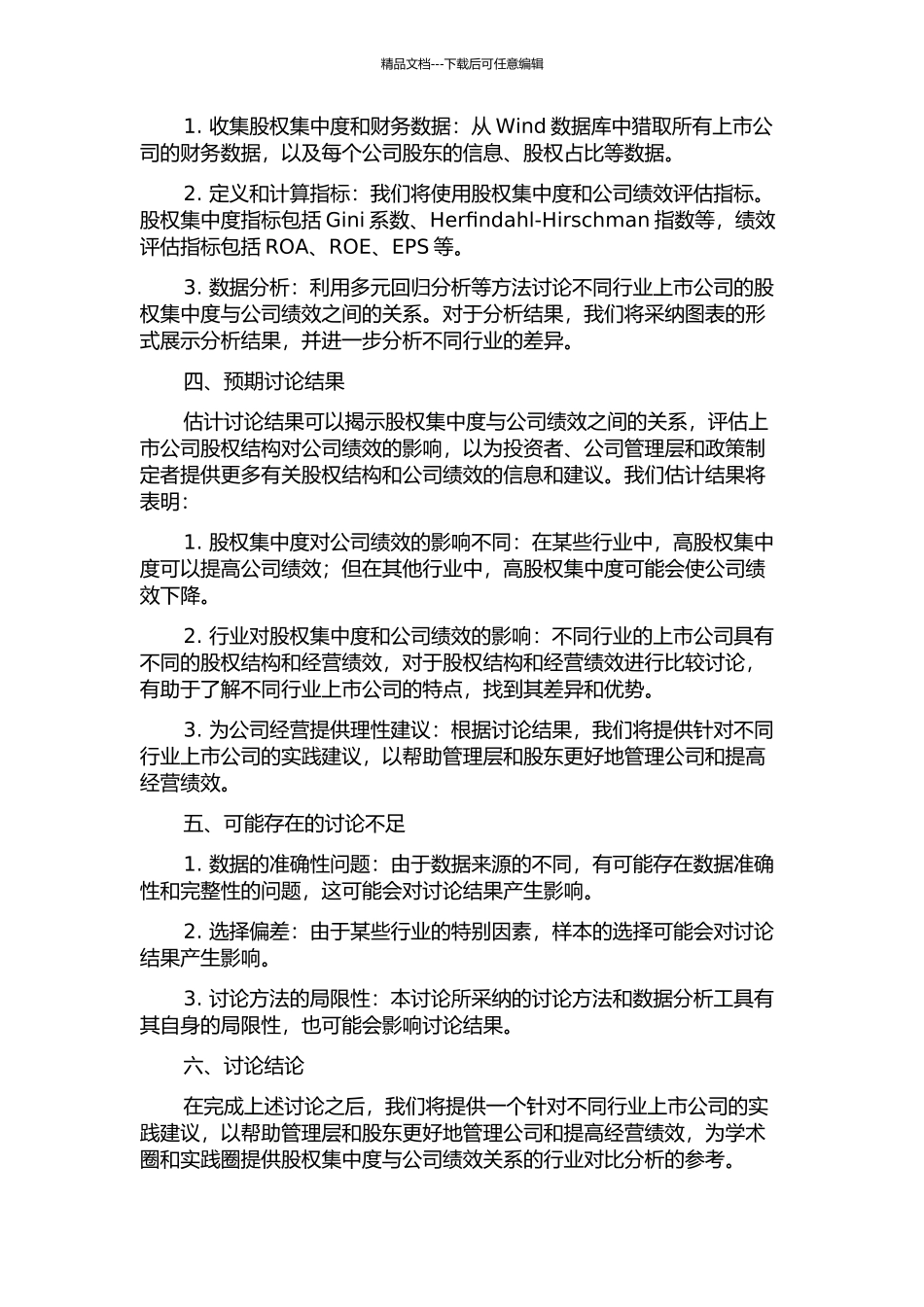 精品文档---下载后可任意编辑

1. 收集股权集中度和财务数据：从 Wind 数据库中猎取所有上市公司的财务数据，以及每个公司股东的信息、股权占比等数据。

2. 定义和计算指标：我们将使用股权集中度和公司绩效评估指标。股权集中度指标包括 Gini 系数、Herfindahl-Hirschman 指数等，绩效评估指标包括 ROA、ROE、EPS 等。

3. 数据分析：利用多元回归分析等方法讨论不同行业上市公司的股权集中度与公司绩效之间的关系。对于分析结果，我们将采纳图表的形式展示分析结果，并进一步分析不同行业的差异。

四、预期讨论结果

估计讨论结果可以揭示股权集中度与公司绩效之间的关系，评估上市公司股权结构对公司绩效的影响，以为投资者、公司管理层和政策制定者提供更多有关股权结构和公司绩效的信息和建议。我们估计结果将表明：

1. 股权集中度对公司绩效的影响不同：在某些行业中，高股权集中度可以提高公司绩效；但在其他行业中，高股权集中度可能会使公司绩效下降。

2. 行业对股权集中度和公司绩效的影响：不同行业的上市公司具有不同的股权结构和经营绩效，对于股权结构和经营绩效进行比较讨论，有助于了解不同行业上市公司的特点，找到其差异和优势。

3. 为公司经营提供理性建议：根据讨论结果，我们将提供针对不同行业上市公司的实践建议，以帮助管理层和股东更好地管理公司和提高经营绩效。

五、可能存在的讨论不足

1. 数据的准确性问题：由于数据来源的不同，有可能存在数据准确性和完整性的问题，这可能会对讨论结果产生影响。

2. 选择偏差：由于某些行业的特别因素，样本的选择可能会对讨论结果产生影响。

3. 讨论方法的局限性：本讨论所采纳的讨论方法和数据分析工具有其自身的局限性，也可能会影响讨论结果。

六、讨论结论

在完成上述讨论之后，我们将提供一个针对不同行业上市公司的实践建议，以帮助管理层和股东更好地管理公司和提高经营绩效，为学术圈和实践圈提供股权集中度与公司绩效关系的行业对比分析的参考。